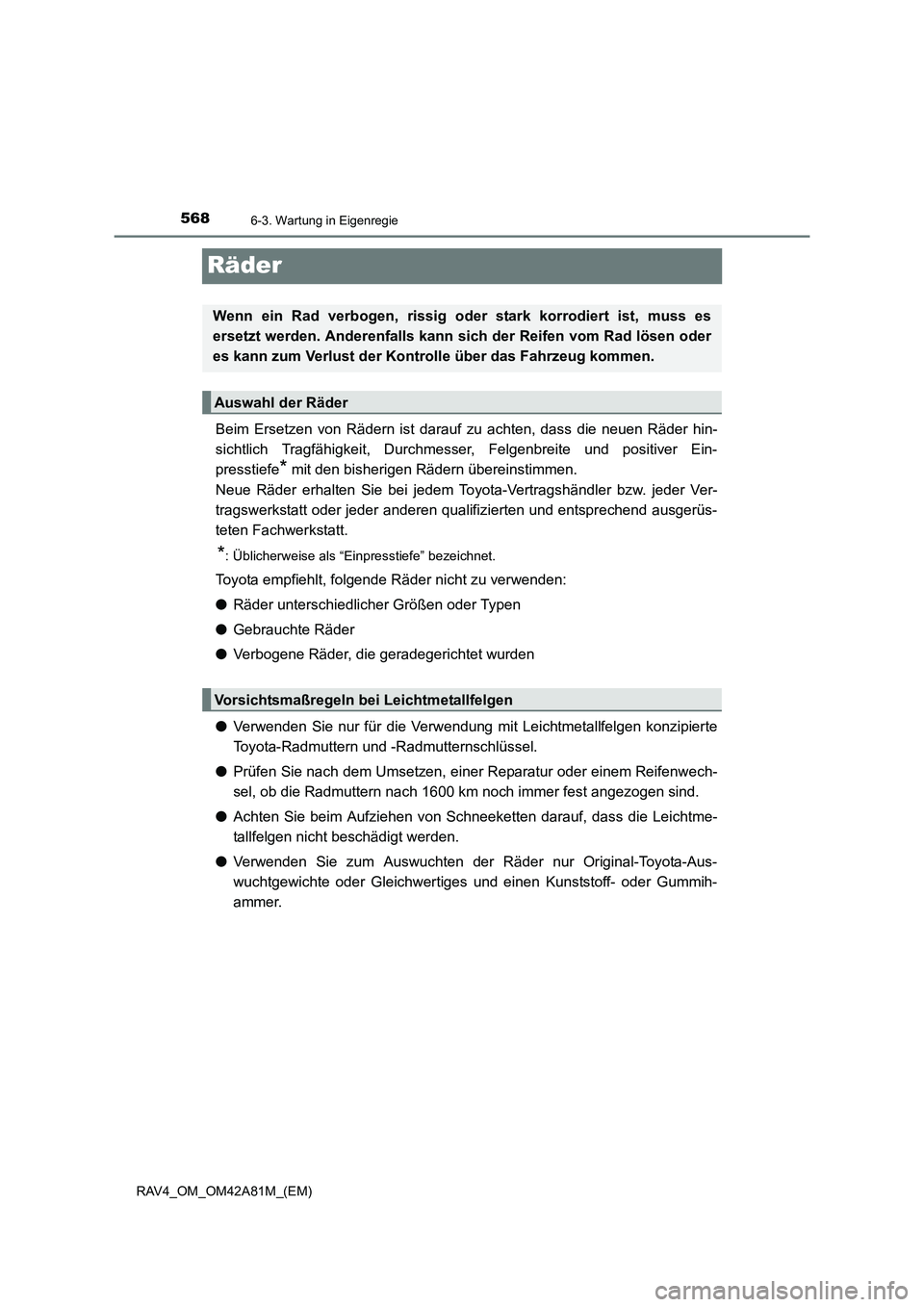 568
6-3. Wartung in Eigenregie

Räder

Wenn ein Rad verbogen, rissig oder stark korrodiert ist, muss es ersetzt werden. Anderenfalls kann sich der Reifen vom Rad lösen oder es kann zum Verlust der Kontrolle über das Fahrzeug kommen.

Auswahl der Räder

Beim Ersetzen von Rädern ist darauf zu achten, dass die neuen Räder hinsichtlich Tragfähigkeit, Durchmesser, Felgenbreite und positiver Einpresstiefe* mit den bisherigen Rädern übereinstimmen.
Neue Räder erhalten Sie bei jedem Toyota-Vertragshändler bzw. jeder Vertragswerkstatt oder jeder anderen qualifizierten und entsprechend ausgerüsteten Fachwerkstatt.

*: Üblicherweise als “Einpresstiefe” bezeichnet.

Toyota empfiehlt, folgende Räder nicht zu verwenden:

● Räder unterschiedlicher Größen oder Typen

● Gebrauchte Räder

● Verbogene Räder, die geradegerichtet wurden

Vorsichtsmaßregeln bei Leichtmetallfelgen

● Verwenden Sie nur für die Verwendung mit Leichtmetallfelgen konzipierte Toyota-Radmuttern und -Radmutternschlüssel.

● Prüfen Sie nach dem Umsetzen, einer Reparatur oder einem Reifenwechsel, ob die Radmuttern nach 1600 km noch immer fest angezogen sind.

● Achten Sie beim Aufziehen von Schneeketten darauf, dass die Leichtmetallfelgen nicht beschädigt werden.

● Verwenden Sie zum Auswuchten der Räder nur Original-Toyota-Auswuchtgewichte oder Gleichwertiges und einen Kunststoff- oder Gummihammer.

RAV4_OM_OM42A81M_(EM)

carmanualsonline.info